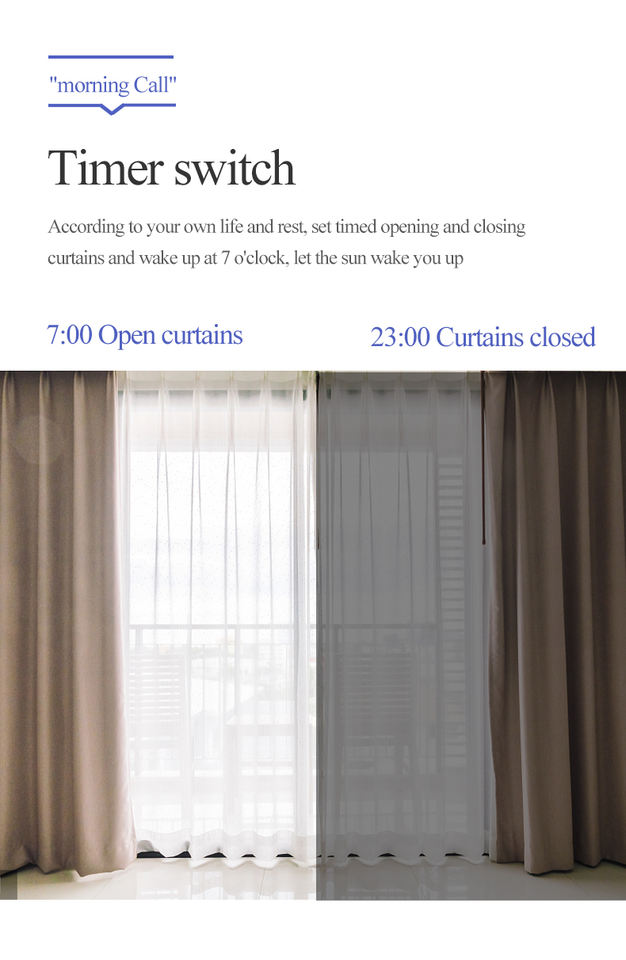 "morning Call"

Timer switch

According to your own life and rest, set timed opening and closing curtains and wake up at 7 o'clock, let the sun wake you up

7:00 Open curtains

23:00 Curtains closed